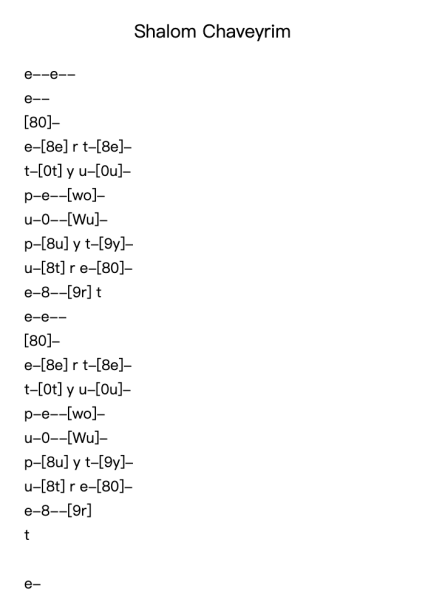 Shalom Chaveyrim

e--e--
e--
[80]-
e-[8e] r t-[8e]-
t-[0t] y u-[0u]-
p-e--[wo]-
u-0--[Wu]-
p-[8u] y t-[9y]-
u-[8t] r e-[80]-
e-8--[9r] t
e-e--
[80]-
e-[8e] r t-[8e]-
t-[0t] y u-[0u]-
p-e--[wo]-
u-0--[Wu]-
p-[8u] y t-[9y]-
u-[8t] r e-[80]-
e-8--[9r]
t

e-